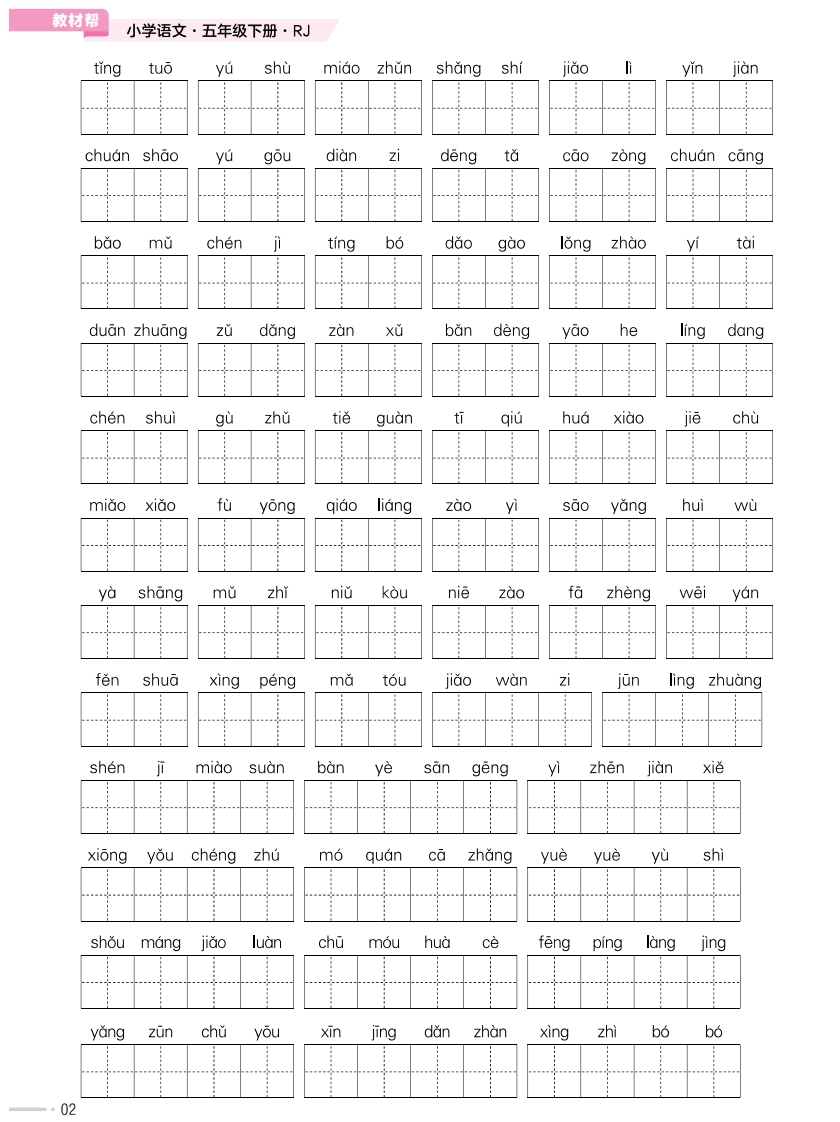 教材帮 小学语文·五年级下册·RJ

tǐng tuō　yú shù　miáo zhǔn　shǎng shí　jiǎo lì　yǐn jiàn

chuán shāo　yú gōu　diàn zi　dēng tǎ　cāo zòng　chuán cāng

bǎo mǔ　chén jì　tíng bó　dǎo gào　lǒng zhào　yí tài

duān zhuāng　zǔ dǎng　zàn xǔ　bǎn dèng　yāo he　líng dang

chén shuì　gù zhǔ　tiě guàn　tī qiú　huá xiào　jiē chù

miǎo xiǎo　fù yōng　qiáo liáng　zào yì　sāo yǎng　huì wù

yà shāng　mǔ zhǐ　niǔ kòu　niē zào　fā zhèng　wēi yán

fěn shuā　xìng péng　mǎ tóu　jiǎo wàn zi　jūn lìng zhuàng

shén jī miào suàn　bàn yè sān gēng　yì zhēn jiàn xiě

xiōng yǒu chéng zhú　mó quán cā zhǎng　yuè yuè yù shì

shǒu máng jiǎo luàn　chū móu huà cè　fēng píng làng jìng

yǎng zūn chǔ yōu　xīn jīng dǎn zhàn　xìng zhì bó bó

02